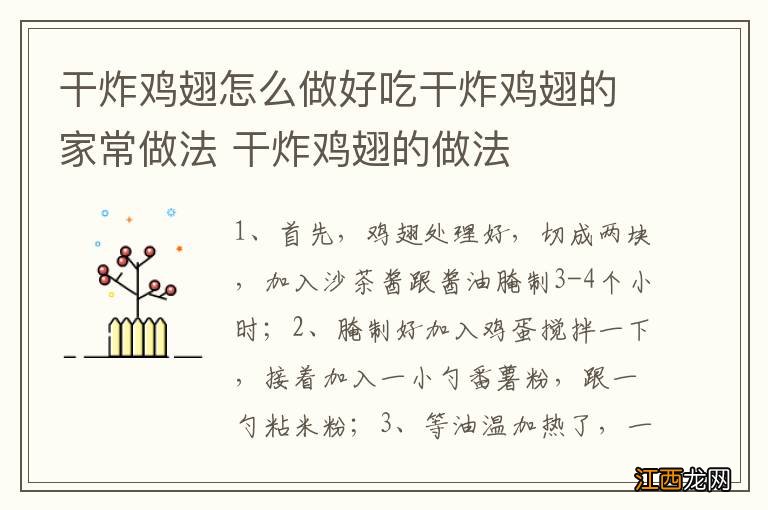 干炸鸡翅怎么做好吃干炸鸡翅的家常做法 干炸鸡翅的做法

1、首先，鸡翅处理好，切成两块，加入沙茶酱跟酱油腌制3-4个小时；2、腌制好加入鸡蛋搅拌一下，接着加入一小勺番薯粉，跟一勺粘米粉；3、等油温加热了，一

江西龙网